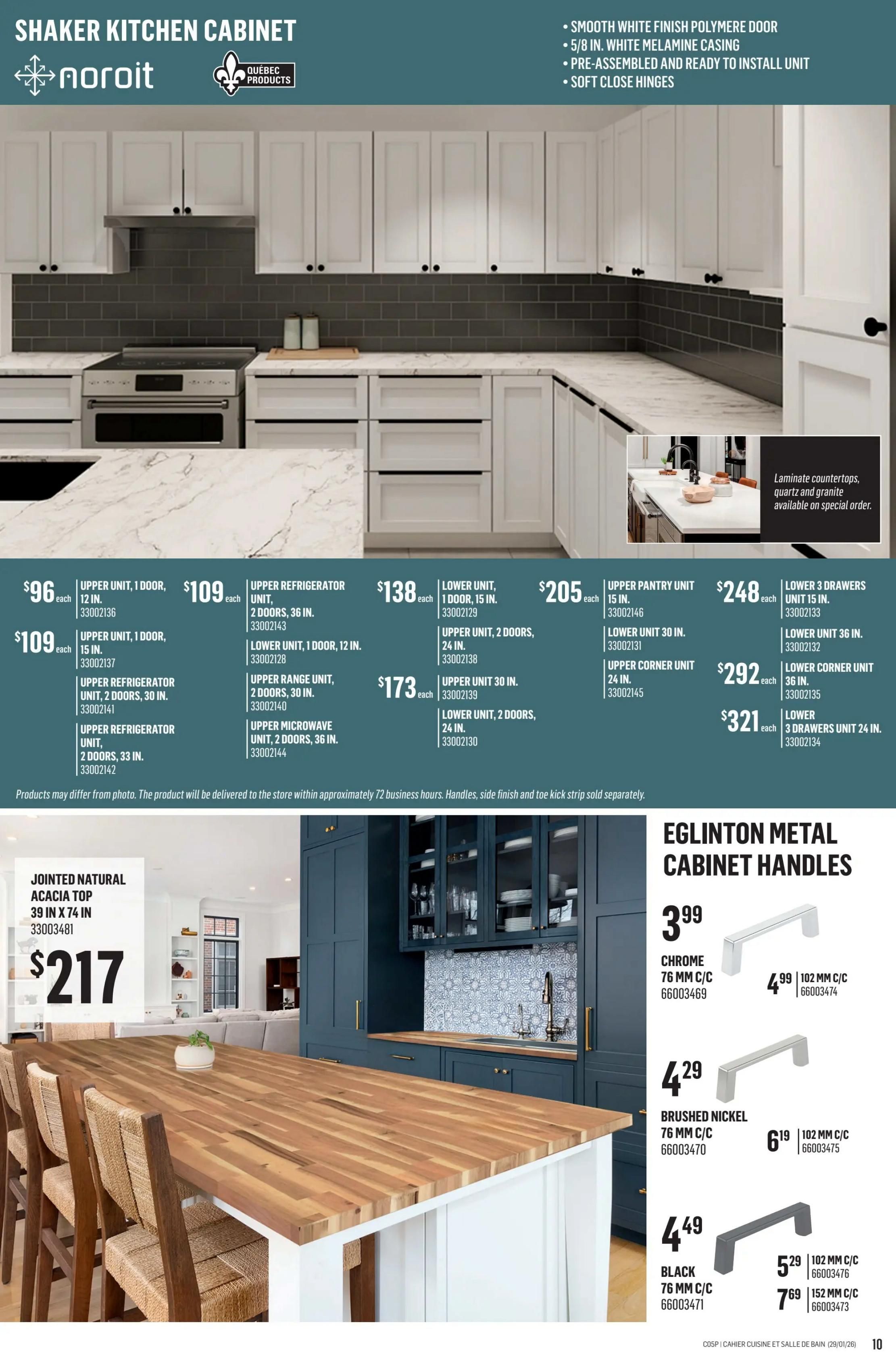 SHAKER KITCHEN CABINET

noroit

QUÉBEC PRODUCTS

• SMOOTH WHITE FINISH POLYMERE DOOR
• 5/8 IN. WHITE MELAMINE CASING
• PRE-ASSEMBLED AND READY TO INSTALL UNIT
• SOFT CLOSE HINGES

Laminate countertops, quartz and granite available on special order.

$96 each UPPER UNIT, 1 DOOR, 12 IN. 33002136

$109 each UPPER UNIT, 1 DOOR, 15 IN. 33002137

UPPER REFRIGERATOR UNIT, 2 DOORS, 30 IN. 33002141

UPPER REFRIGERATOR UNIT, 2 DOORS, 33 IN. 33002142

$109 each UPPER REFRIGERATOR UNIT, 2 DOORS, 36 IN. 33002143

LOWER UNIT, 1 DOOR, 12 IN. 33002128

UPPER RANGE UNIT, 2 DOORS, 30 IN. 33002140

UPPER MICROWAVE UNIT, 2 DOORS, 36 IN. 33002144

$138 each LOWER UNIT, 1 DOOR, 15 IN. 33002129

UPPER UNIT, 2 DOORS, 24 IN. 33002138

$173 each UPPER UNIT 30 IN. 33002139

LOWER UNIT, 2 DOORS, 24 IN. 33002130

$205 each UPPER PANTRY UNIT 15 IN. 33002146

LOWER UNIT 30 IN. 33002131

UPPER CORNER UNIT 24 IN. 33002145

$248 each LOWER 3 DRAWERS UNIT 15 IN. 33002133

LOWER UNIT 36 IN. 33002132

$292 each LOWER CORNER UNIT 36 IN. 33002135

$321 each LOWER 3 DRAWERS UNIT 24 IN. 33002134

Products may differ from photo. The product will be delivered to the store within approximately 72 business hours. Handles, side finish and toe kick strip sold separately.

JOINTED NATURAL ACACIA TOP 39 IN X 74 IN 33003481

$217

EGLINTON METAL CABINET HANDLES

3.99
CHROME 76 MM C/C 66003469

4.99 102 MM C/C 66003474

4.29
BRUSHED NICKEL 76 MM C/C 66003470

6.19 102 MM C/C 66003475

4.49
BLACK 76 MM C/C 66003471

5.29 102 MM C/C 66003476

7.69 152 MM C/C 66003473

C05P | CAHIER CUISINE ET SALLE DE BAIN (29/01/26) 10